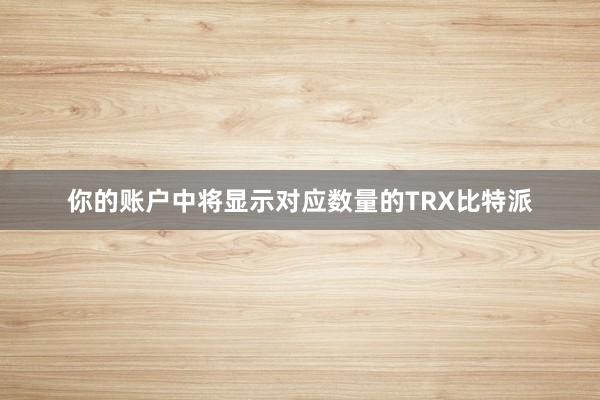 你的账户中将显示对应数量的TRX比特派